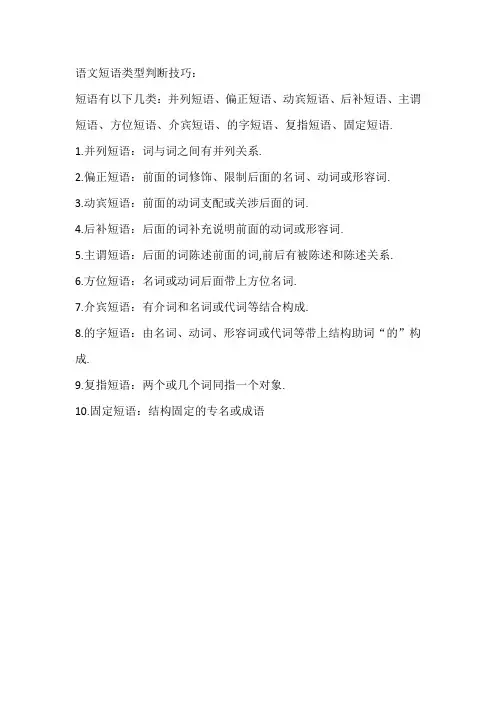 语文短语类型判断技巧：

短语有以下几类：并列短语、偏正短语、动宾短语、后补短语、主谓短语、方位短语、介宾短语、的字短语、复指短语、固定短语.

1.并列短语：词与词之间有并列关系.

2.偏正短语：前面的词修饰、限制后面的名词、动词或形容词.

3.动宾短语：前面的动词支配或关涉后面的词.

4.后补短语：后面的词补充说明前面的动词或形容词.

5.主谓短语：后面的词陈述前面的词,前后有被陈述和陈述关系.

6.方位短语：名词或动词后面带上方位名词.

7.介宾短语：有介词和名词或代词等结合构成.

8.的字短语：由名词、动词、形容词或代词等带上结构助词“的”构成.

9.复指短语：两个或几个词同指一个对象.

10.固定短语：结构固定的专名或成语